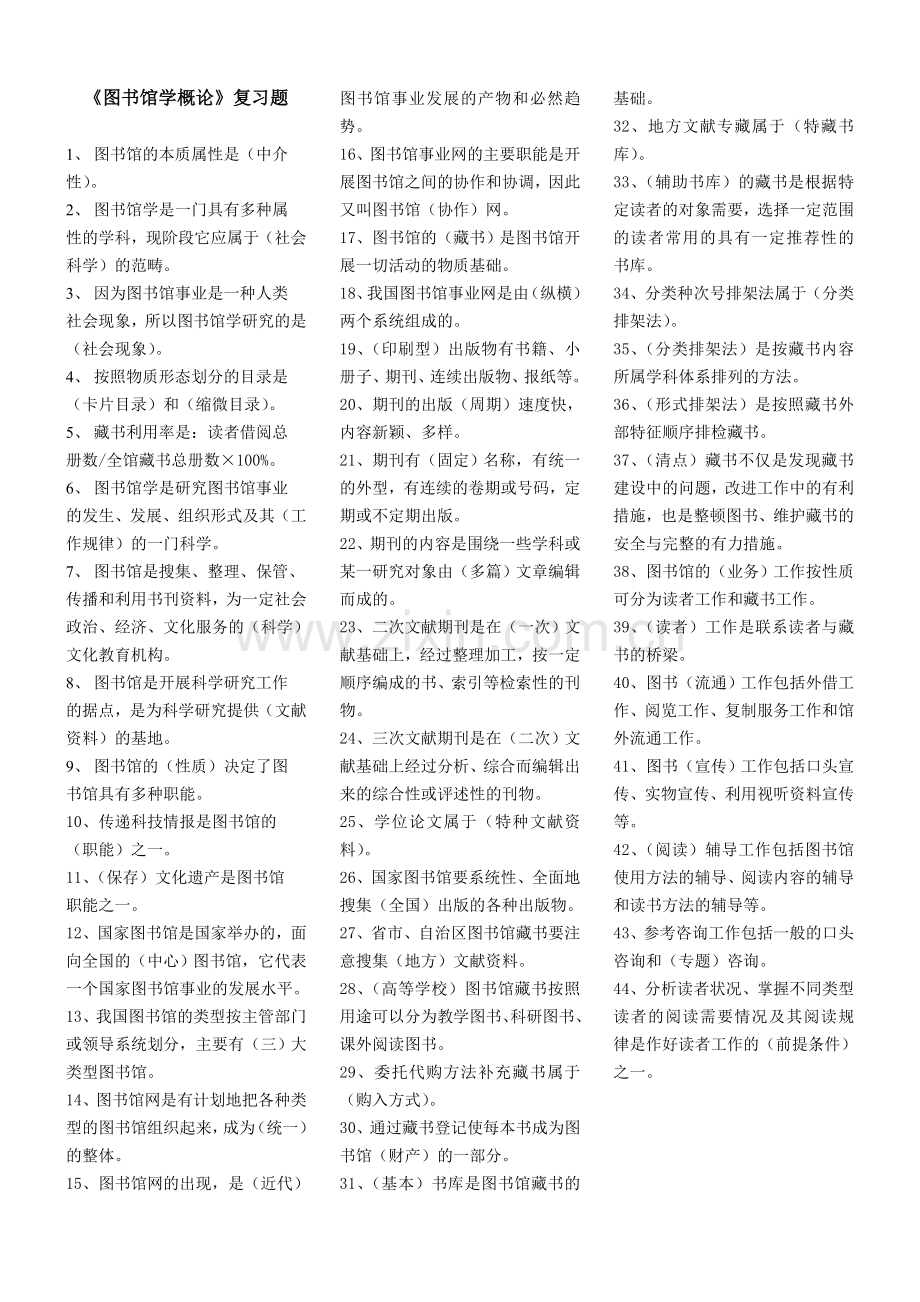 《图书馆学概论》复习题

1、图书馆的本质属性是（中介性）。

2、图书馆学是一门具有多种属性的学科，现阶段它应属于（社会科学）的范畴。

3、因为图书馆事业是一种人类社会现象，所以图书馆学研究的是（社会现象）。

4、按照物质形态划分的目录是（卡片目录）和（缩微目录）。

5、藏书利用率是：读者借阅总册数/全馆藏书总册数×100%。

6、图书馆学是研究图书馆事业的发生、发展、组织形式及其（工作规律）的一门科学。

7、图书馆是搜集、整理、保管、传播和利用书刊资料，为一定社会政治、经济、文化服务的（科学）文化教育机构。

8、图书馆是开展科学研究工作的据点，是为科学研究提供（文献资料）的基地。

9、图书馆的（性质）决定了图书馆具有多种职能。

10、传递科技情报是图书馆的（职能）之一。

11、（保存）文化遗产是图书馆职能之一。

12、国家图书馆是国家举办的，面向全国的（中心）图书馆，它代表一个国家图书馆事业的发展水平。

13、我国图书馆的类型按主管部门或领导系统划分，主要有（三）大类型图书馆。

14、图书馆网是有计划地把各种类型的图书馆组织起来，成为（统一）的整体。

15、图书馆网的出现，是（近代）图书馆事业发展的产物和必然趋势。

16、图书馆事业网的主要职能是开展图书馆之间的协作和协调，因此又叫图书馆（协作）网。

17、图书馆的（藏书）是图书馆开展一切活动的物质基础。

18、我国图书馆事业网是由（纵横）两个系统组成的。

19、（印刷型）出版物有书籍、小册子、期刊、连续出版物、报纸等。

20、期刊的出版（周期）速度快，内容新颖、多样。

21、期刊有（固定）名称，有统一的外型，有连续的卷期或号码，定期或不定期出版。

22、期刊的内容是围绕一些学科或某一研究对象由（多篇）文章编辑而成的。

23、二次文献期刊是在（一次）文献基础上，经过整理加工，按一定顺序编成的书、索引等检索性的刊物。

24、三次文献期刊是在（二次）文献基础上经过分析、综合而编辑出来的综合性或评述性的刊物。

25、学位论文属于（特种文献资料）。

26、国家图书馆要系统性、全面地搜集（全国）出版的各种出版物。

27、省市、自治区图书馆藏书要注意搜集（地方）文献资料。

28、（高等学校）图书馆藏书按照用途可以分为教学图书、科研图书、课外阅读图书。

29、委托代购方法补充藏书属于（购入方式）。

30、通过藏书登记使每本书成为图书馆（财产）的一部分。

31、（基本）书库是图书馆藏书的基础。

32、地方文献专藏属于（特藏书库）。

33、（辅助书库）的藏书是根据特定读者的对象需要，选择一定范围的读者常用的具有一定推荐性的书库。

34、分类种次号排架法属于（分类排架法）。

35、（分类排架法）是按藏书内容所属学科体系排列的方法。

36、（形式排架法）是按照藏书外部特征顺序排检藏书。

37、（清点）藏书不仅是发现藏书建设中的问题，改进工作中的有利措施，也是整顿图书、维护藏书的安全与完整的有力措施。

38、图书馆的（业务）工作按性质可分为读者工作和藏书工作。

39、（读者）工作是联系读者与藏书的桥梁。

40、图书（流通）工作包括外借工作、阅览工作、复制服务工作和馆外流通工作。

41、图书（宣传）工作包括口头宣传、实物宣传、利用视听资料宣传等。

42、（阅读）辅导工作包括图书馆使用方法的辅导、阅读内容的辅导和读书方法的辅导等。

43、参考咨询工作包括一般的口头咨询和（专题）咨询。

44、分析读者状况、掌握不同类型读者的阅读需要情况及其阅读规律是作好读者工作的（前提条件）之一。

www.zixin.com.cn